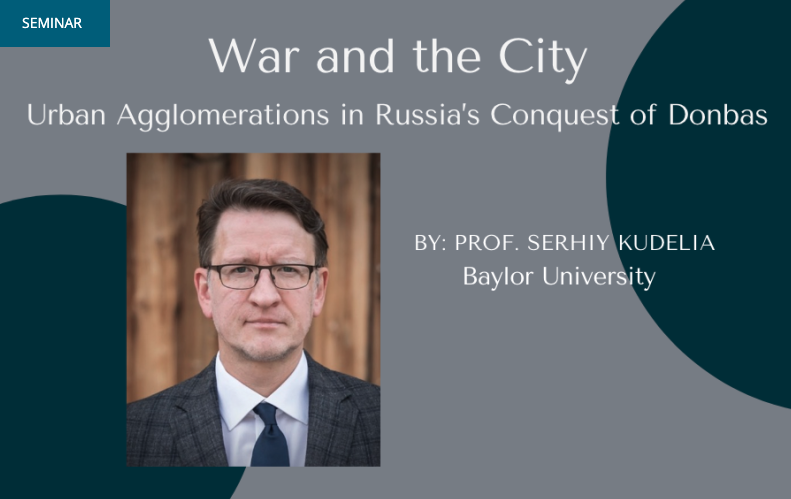 SEMINAR

War and the City

Urban Agglomerations in Russia's Conquest of Donbas

BY: PROF. SERHIY KUDELIA
Baylor University